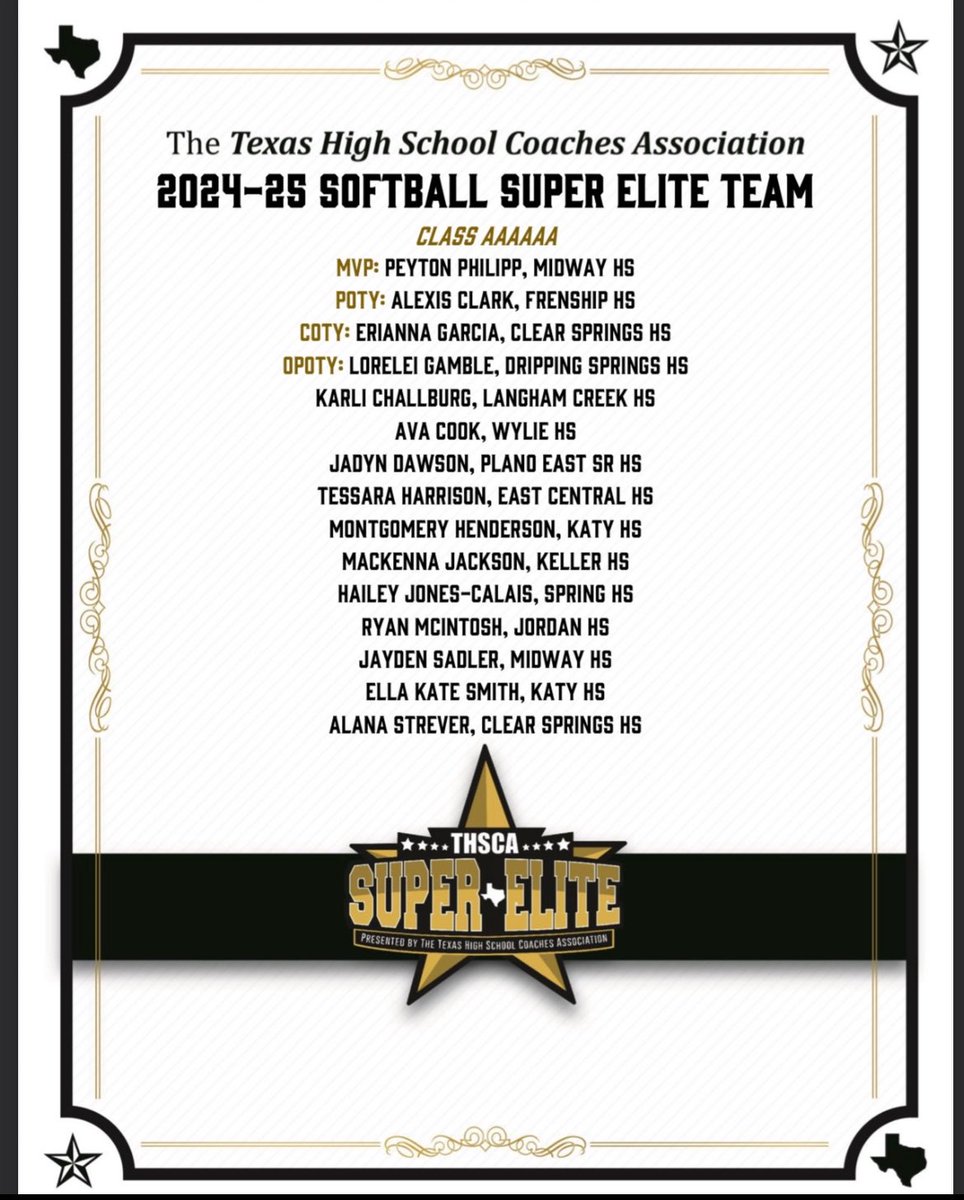 The Texas High School Coaches Association
2024-25 SOFTBALL SUPER ELITE TEAM

CLASS AAAAAA
MVP: PEYTON PHILIPP, MIDWAY HS
POTY: ALEXIS CLARK, FRENSHIP HS
COTY: ERIANNA GARCIA, CLEAR SPRINGS HS
OPOTY: LORELEI GAMBLE, DRIPPING SPRINGS HS
KARLI CHALLBURG, LANGHAM CREEK HS
AVA COOK, WYLIE HS
JADYN DAWSON, PLANO EAST SR HS
TESSARA HARRISON, EAST CENTRAL HS
MONTGOMERY HENDERSON, KATY HS
MACKENNA JACKSON, KELLER HS
HAILEY JONES-CALAIS, SPRING HS
RYAN MCINTOSH, JORDAN HS
JAYDEN SADLER, MIDWAY HS
ELLA KATE SMITH, KATY HS
ALANA STREVER, CLEAR SPRINGS HS

THSCA
SUPER ELITE
PRESENTED BY THE TEXAS HIGH SCHOOL COACHES ASSOCIATION